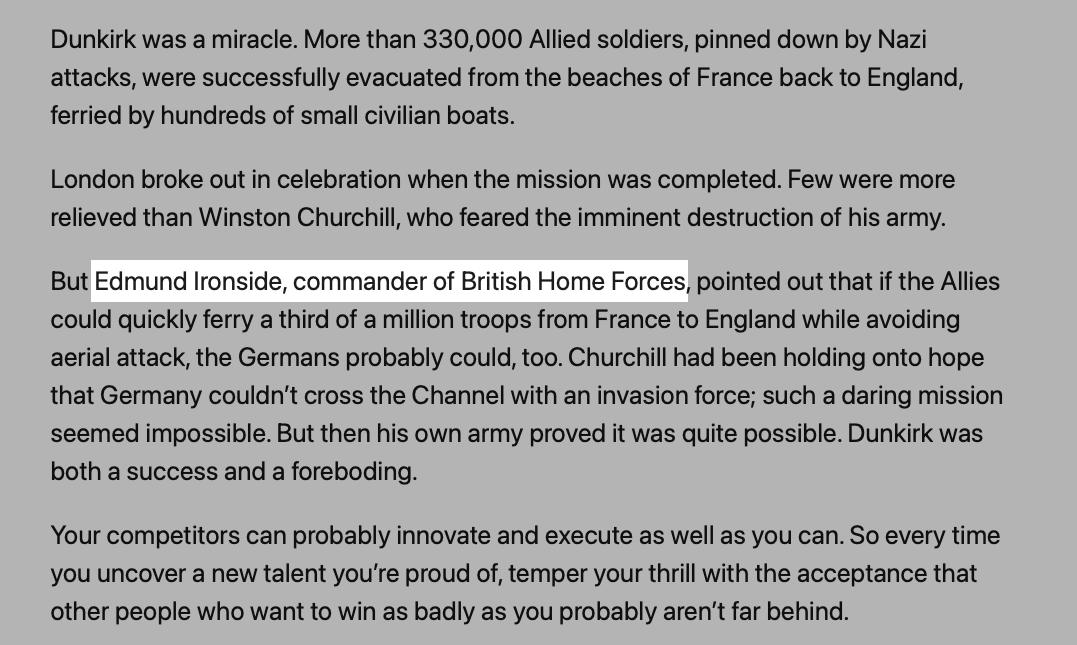 Dunkirk was a miracle. More than 330,000 Allied soldiers, pinned down by Nazi attacks, were successfully evacuated from the beaches of France back to England, ferried by hundreds of small civilian boats.

London broke out in celebration when the mission was completed. Few were more relieved than Winston Churchill, who feared the imminent destruction of his army.

But Edmund Ironside, commander of British Home Forces, pointed out that if the Allies could quickly ferry a third of a million troops from France to England while avoiding aerial attack, the Germans probably could, too. Churchill had been holding onto hope that Germany couldn't cross the Channel with an invasion force; such a daring mission seemed impossible. But then his own army proved it was quite possible. Dunkirk was both a success and a foreboding.

Your competitors can probably innovate and execute as well as you can. So every time you uncover a new talent you're proud of, temper your thrill with the acceptance that other people who want to win as badly as you probably aren't far behind.